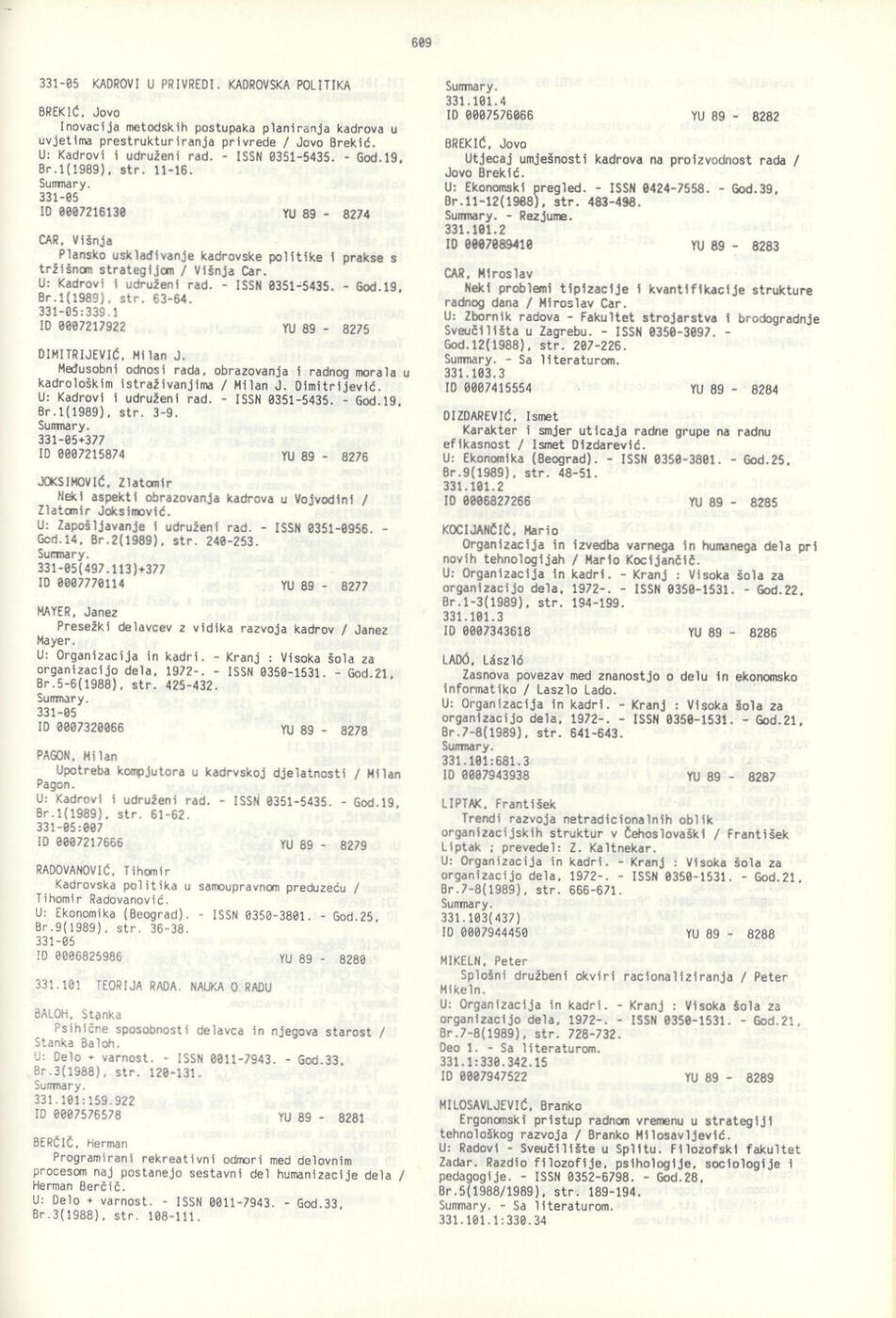 609

331-05 KADROVI U PRIVREDI. KADROVSKA POLITIKA

BREKIĆ, Jovo
Inovacija metodskih postupaka planiranja kadrova u uvjetima prestrukturiranja privrede / Jovo Brekić.
U: Kadrovi i udruženi rad. - ISSN 0351-5435. - God.19, Br.1(1989), str. 11-16.
Summary.
331-05
ID 0007216130 YU 89 - 8274

CAR, Višnja
Plansko usklađivanje kadrovske politike i prakse s tržišnom strategijom / Višnja Car.
U: Kadrovi i udruženi rad. - ISSN 0351-5435. - God.19, Br.1(1989), str. 63-64.
331-05:339.1
ID 0007217922 YU 89 - 8275

DIMITRIJEVIĆ, Milan J.
Međusobni odnosi rada, obrazovanja i radnog morala u kadrološkim istraživanjima / Milan J. Dimitrijević.
U: Kadrovi i udruženi rad. - ISSN 0351-5435. - God.19, Br.1(1989), str. 3-9.
Summary.
331-05+377
ID 0007215874 YU 89 - 8276

JOKSIMOVIĆ, Zlatomir
Neki aspekti obrazovanja kadrova u Vojvodini / Zlatomir Joksimović.
U: Zapošljavanje i udruženi rad. - ISSN 0351-0956. - God.14, Br.2(1989), str. 240-253.
Summary.
331-05(497.113)+377
ID 0007770114 YU 89 - 8277

MAYER, Janez
Presežki delavcev z vidika razvoja kadrov / Janez Mayer.
U: Organizacija in kadri. - Kranj : Visoka šola za organizacijo dela, 1972-. - ISSN 0350-1531. - God.21, Br.5-6(1988), str. 425-432.
Summary.
331-05
ID 0007320066 YU 89 - 8278

PAGON, Milan
Upotreba kompjutora u kadrvskoj djelatnosti / Milan Pagon.
U: Kadrovi i udruženi rad. - ISSN 0351-5435. - God.19, Br.1(1989), str. 61-62.
331-05:007
ID 0007217666 YU 89 - 8279

RADOVANOVIĆ, Tihomir
Kadrovska politika u samoupravnom preduzeću / Tihomir Radovanović.
U: Ekonomika (Beograd). - ISSN 0350-3801. - God.25, Br.9(1989), str. 36-38.
331-05
ID 0006825986 YU 89 - 8280

331.101 TEORIJA RADA. NAUKA O RADU

BALOH, Stanka
Psihične sposobnosti delavca in njegova starost / Stanka Baloh.
U: Delo + varnost. - ISSN 0011-7943. - God.33, Br.3(1988), str. 120-131.
Summary.
331.101:159.922
ID 0007576578 YU 89 - 8281

BERČIČ, Herman
Programirani rekreativni odmori med delovnim procesom naj postanejo sestavni del humanizacije dela / Herman Berčič.
U: Delo + varnost. - ISSN 0011-7943. - God.33, Br.3(1988), str. 108-111.

Summary.
331.101.4
ID 0007576066 YU 89 - 8282

BREKIĆ, Jovo
Utjecaj umješnosti kadrova na proizvodnost rada / Jovo Brekić.
U: Ekonomski pregled. - ISSN 0424-7558. - God.39, Br.11-12(1988), str. 483-498.
Summary. - Rezjume.
331.101.2
ID 0007089410 YU 89 - 8283

CAR, Miroslav
Neki problemi tipizacije i kvantifikacije strukture radnog dana / Miroslav Car.
U: Zbornik radova - Fakultet strojarstva i brodogradnje Sveučilišta u Zagrebu. - ISSN 0350-3097. - God.12(1988), str. 207-226.
Summary. - Sa literaturom.
331.103.3
ID 0007415554 YU 89 - 8284

DIZDAREVIĆ, Ismet
Karakter i smjer uticaja radne grupe na radnu efikasnost / Ismet Dizdarević.
U: Ekonomika (Beograd). - ISSN 0350-3801. - God.25, Br.9(1989), str. 48-51.
331.101.2
ID 0006827266 YU 89 - 8285

KOCIJANČIČ, Mario
Organizacija in izvedba varnega in humanega dela pri novih tehnologijah / Mario Kocijančič.
U: Organizacija in kadri. - Kranj : Visoka šola za organizacijo dela, 1972-. - ISSN 0350-1531. - God.22, Br.1-3(1989), str. 194-199.
331.101.3
ID 0007343618 YU 89 - 8286

LADÓ, László
Zasnova povezav med znanostjo o delu in ekonomsko informatiko / Laszlo Lado.
U: Organizacija in kadri. - Kranj : Visoka šola za organizacijo dela, 1972-. - ISSN 0350-1531. - God.21, Br.7-8(1989), str. 641-643.
Summary.
331.101:681.3
ID 0007943938 YU 89 - 8287

LIPTAK, František
Trendi razvoja netradicionalnih oblik organizacijskih struktur v Čehoslovaški / František Liptak ; prevedel: Z. Kaltnekar.
U: Organizacija in kadri. - Kranj : Visoka šola za organizacijo dela, 1972-. - ISSN 0350-1531. - God.21, Br.7-8(1989), str. 666-671.
Summary.
331.103(437)
ID 0007944450 YU 89 - 8288

MIKELN, Peter
Splošni družbeni okviri racionaliziranja / Peter Mikeln.
U: Organizacija in kadri. - Kranj : Visoka šola za organizacijo dela, 1972-. - ISSN 0350-1531. - God.21, Br.7-8(1989), str. 728-732.
Deo 1. - Sa literaturom.
331.1:330.342.15
ID 0007947522 YU 89 - 8289

MILOSAVLJEVIĆ, Branko
Ergonomski pristup radnom vremenu u strategiji tehnološkog razvoja / Branko Milosavljević.
U: Radovi - Sveučilište u Splitu. Filozofski fakultet Zadar. Razdio filozofije, psihologije, sociologije i pedagogije. - ISSN 0352-6798. - God.28, Br.5(1988/1989), str. 189-194.
Summary. - Sa literaturom.
331.101.1:330.34